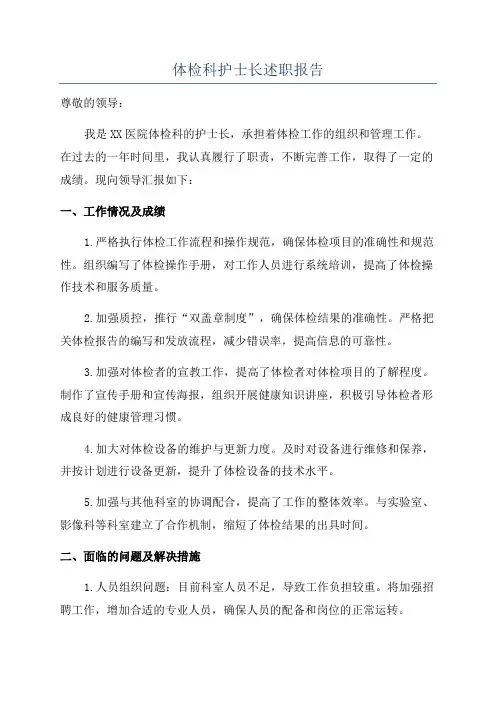 体检科护士长述职报告

尊敬的领导：

我是XX医院体检科的护士长，承担着体检工作的组织和管理工作。在过去的一年时间里，我认真履行了职责，不断完善工作，取得了一定的成绩。现向领导汇报如下：

一、工作情况及成绩

1.严格执行体检工作流程和操作规范，确保体检项目的准确性和规范性。组织编写了体检操作手册，对工作人员进行系统培训，提高了体检操作技术和服务质量。

2.加强质控，推行“双盖章制度”，确保体检结果的准确性。严格把关体检报告的编写和发放流程，减少错误率，提高信息的可靠性。

3.加强对体检者的宣教工作，提高了体检者对体检项目的了解程度。制作了宣传手册和宣传海报，组织开展健康知识讲座，积极引导体检者形成良好的健康管理习惯。

4.加大对体检设备的维护与更新力度。及时对设备进行维修和保养，并按计划进行设备更新，提升了体检设备的技术水平。

5.加强与其他科室的协调配合，提高了工作的整体效率。与实验室、影像科等科室建立了合作机制，缩短了体检结果的出具时间。

二、面临的问题及解决措施

1.人员组织问题：目前科室人员不足，导致工作负担较重。将加强招聘工作，增加合适的专业人员，确保人员的配备和岗位的正常运转。